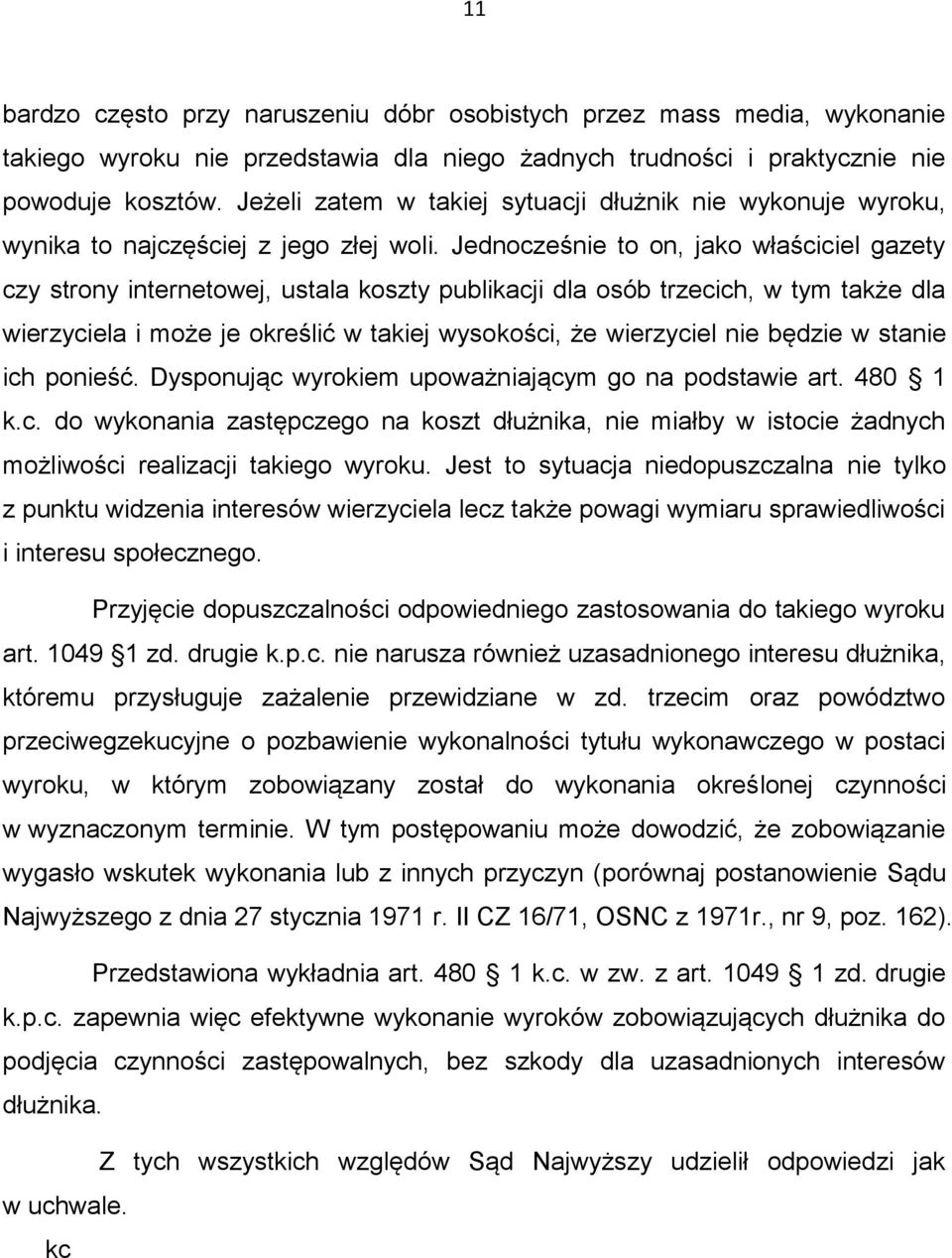 11

bardzo często przy naruszeniu dóbr osobistych przez mass media, wykonanie takiego wyroku nie przedstawia dla niego żadnych trudności i praktycznie nie powoduje kosztów. Jeżeli zatem w takiej sytuacji dłużnik nie wykonuje wyroku, wynika to najczęściej z jego złej woli. Jednocześnie to on, jako właściciel gazety czy strony internetowej, ustala koszty publikacji dla osób trzecich, w tym także dla wierzyciela i może je określić w takiej wysokości, że wierzyciel nie będzie w stanie ich ponieść. Dysponując wyrokiem upoważniającym go na podstawie art. 480 1 k.c. do wykonania zastępczego na koszt dłużnika, nie miałby w istocie żadnych możliwości realizacji takiego wyroku. Jest to sytuacja niedopuszczalna nie tylko z punktu widzenia interesów wierzyciela lecz także powagi wymiaru sprawiedliwości i interesu społecznego.

Przyjęcie dopuszczalności odpowiedniego zastosowania do takiego wyroku art. 1049 1 zd. drugie k.p.c. nie narusza również uzasadnionego interesu dłużnika, któremu przysługuje zażalenie przewidziane w zd. trzecim oraz powództwo przeciwegzekucyjne o pozbawienie wykonalności tytułu wykonawczego w postaci wyroku, w którym zobowiązany został do wykonania określonej czynności w wyznaczonym terminie. W tym postępowaniu może dowodzić, że zobowiązanie wygasło wskutek wykonania lub z innych przyczyn (porównaj postanowienie Sądu Najwyższego z dnia 27 stycznia 1971 r. II CZ 16/71, OSNC z 1971r., nr 9, poz. 162).

Przedstawiona wykładnia art. 480 1 k.c. w zw. z art. 1049 1 zd. drugie k.p.c. zapewnia więc efektywne wykonanie wyroków zobowiązujących dłużnika do podjęcia czynności zastępowalnych, bez szkody dla uzasadnionych interesów dłużnika.

Z tych wszystkich względów Sąd Najwyższy udzielił odpowiedzi jak w uchwale.

kc